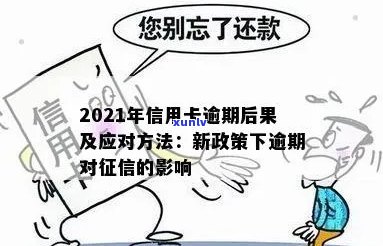 您别忘了还款

信用卡

2021年信用卡逾期后果及应对方法：新政策下逾期对征信的影响

xunlv